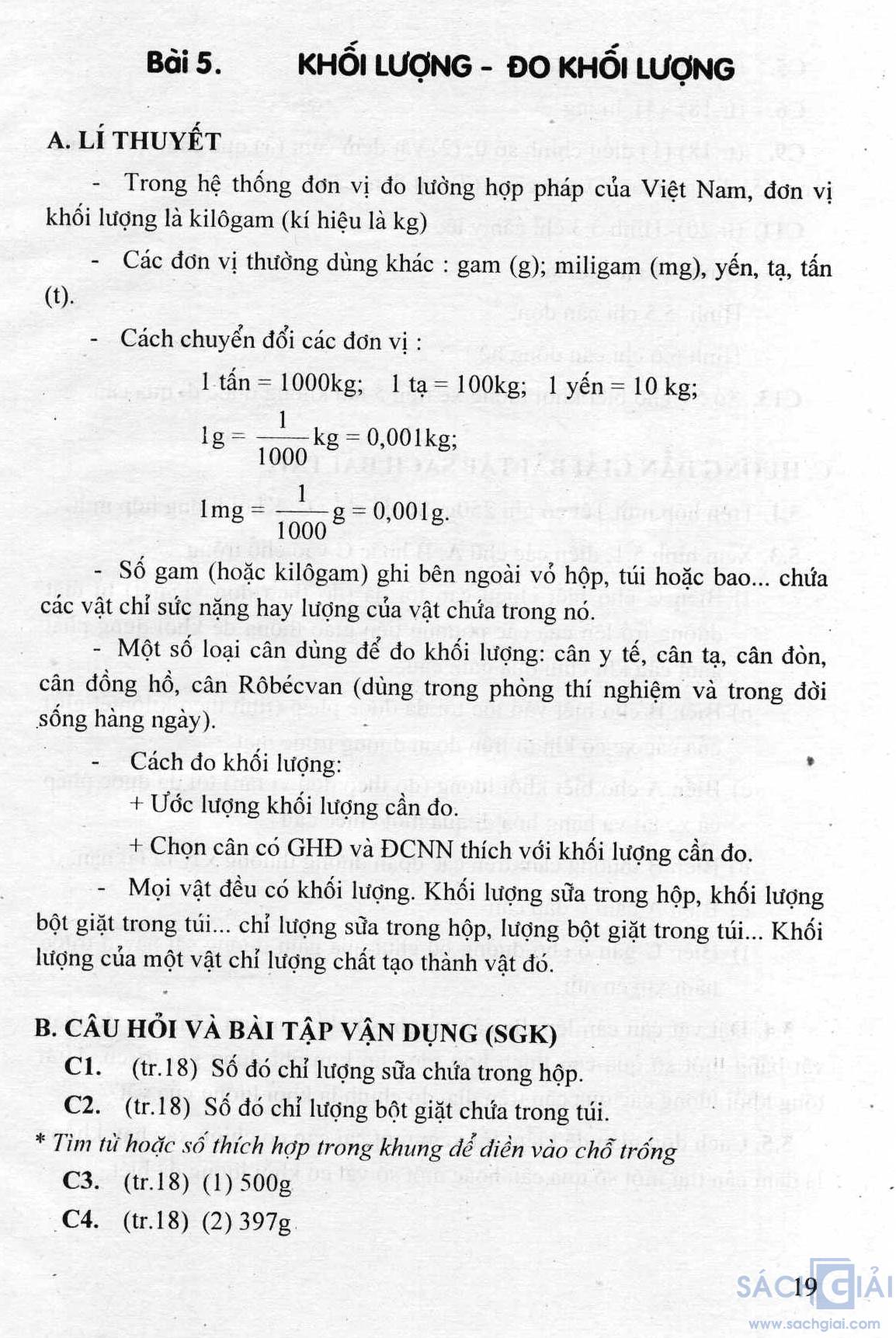 Bài 5. KHỐI LƯỢNG - ĐO KHỐI LƯỢNG

A. LÍ THUYẾT

- Trong hệ thống đơn vị đo lường hợp pháp của Việt Nam, đơn vị khối lượng là kilôgam (kí hiệu là kg)

- Các đơn vị thường dùng khác : gam (g); miligam (mg), yến, tạ, tấn (t).

- Cách chuyển đổi các đơn vị :

1 tấn = 1000kg; 1 tạ = 100kg; 1 yến = 10 kg;

$1g = \frac{1}{1000}kg = 0,001kg;$

$1mg = \frac{1}{1000}g = 0,001g.$

- Số gam (hoặc kilôgam) ghi bên ngoài vỏ hộp, túi hoặc bao... chứa các vật chỉ sức nặng hay lượng của vật chứa trong nó.

- Một số loại cân dùng để đo khối lượng: cân y tế, cân tạ, cân đòn, cân đồng hồ, cân Rôbécvan (dùng trong phòng thí nghiệm và trong đời sống hàng ngày).

- Cách đo khối lượng:
+ Ước lượng khối lượng cần đo.
+ Chọn cân có GHĐ và ĐCNN thích với khối lượng cần đo.

- Mọi vật đều có khối lượng. Khối lượng sữa trong hộp, khối lượng bột giặt trong túi... chỉ lượng sữa trong hộp, lượng bột giặt trong túi... Khối lượng của một vật chỉ lượng chất tạo thành vật đó.

B. CÂU HỎI VÀ BÀI TẬP VẬN DỤNG (SGK)

C1. (tr.18) Số đó chỉ lượng sữa chứa trong hộp.
C2. (tr.18) Số đó chỉ lượng bột giặt chứa trong túi.
* Tìm từ hoặc số thích hợp trong khung để điền vào chỗ trống
C3. (tr.18) (1) 500g
C4. (tr.18) (2) 397g

19

SÁCH GIẢI
www.sachgiai.com